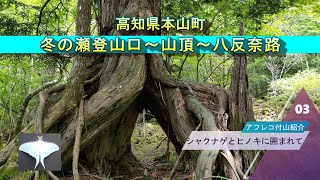 高知県本山町
冬の瀬登山口～山頂～八反奈路

03
アフレコ付山紹介
シャクナゲとヒノキに囲まれて